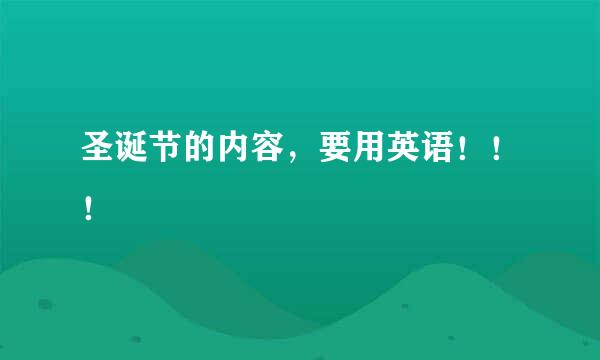 圣诞节的内容，要用英语！！！